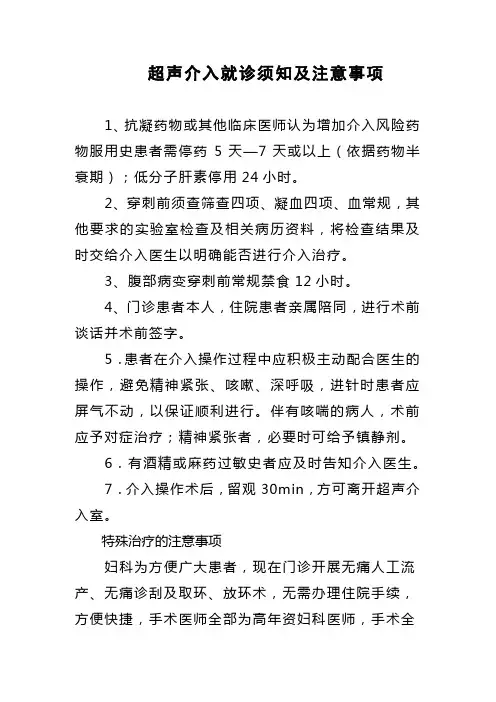 超声介入就诊须知及注意事项

1、抗凝药物或其他临床医师认为增加介入风险药物服用史患者需停药 5 天—7 天或以上（依据药物半衰期）；低分子肝素停用 24 小时。

2、穿刺前须查筛查四项、凝血四项、血常规，其他要求的实验室检查及相关病历资料，将检查结果及时交给介入医生以明确能否进行介入治疗。

3、腹部病变穿刺前常规禁食 12 小时。

4、门诊患者本人，住院患者亲属陪同，进行术前谈话并术前签字。

5．患者在介入操作过程中应积极主动配合医生的操作，避免精神紧张、咳嗽、深呼吸，进针时患者应屏气不动，以保证顺利进行。伴有咳喘的病人，术前应予对症治疗；精神紧张者，必要时可给予镇静剂。

6．有酒精或麻药过敏史者应及时告知介入医生。

7．介入操作术后，留观 30min，方可离开超声介入室。

特殊治疗的注意事项

妇科为方便广大患者，现在门诊开展无痛人工流产、无痛诊刮及取环、放环术，无需办理住院手续，方便快捷，手术医师全部为高年资妇科医师，手术全